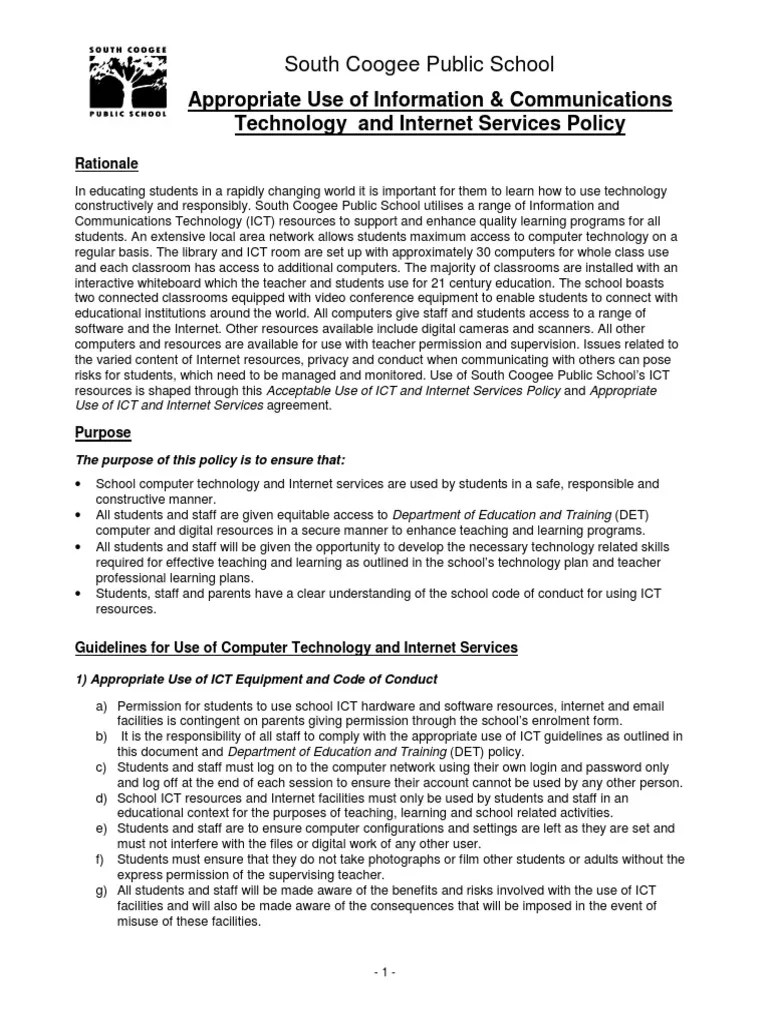 SOUTH COOGEE
PUBLIC SCHOOL

South Coogee Public School

Appropriate Use of Information & Communications Technology and Internet Services Policy

Rationale

In educating students in a rapidly changing world it is important for them to learn how to use technology constructively and responsibly. South Coogee Public School utilises a range of Information and Communications Technology (ICT) resources to support and enhance quality learning programs for all students. An extensive local area network allows students maximum access to computer technology on a regular basis. The library and ICT room are set up with approximately 30 computers for whole class use and each classroom has access to additional computers. The majority of classrooms are installed with an interactive whiteboard which the teacher and students use for 21 century education. The school boasts two connected classrooms equipped with video conference equipment to enable students to connect with educational institutions around the world. All computers give staff and students access to a range of software and the Internet. Other resources available include digital cameras and scanners. All other computers and resources are available for use with teacher permission and supervision. Issues related to the varied content of Internet resources, privacy and conduct when communicating with others can pose risks for students, which need to be managed and monitored. Use of South Coogee Public School's ICT resources is shaped through this Acceptable Use of ICT and Internet Services Policy and Appropriate Use of ICT and Internet Services agreement.

Purpose

The purpose of this policy is to ensure that:

• School computer technology and Internet services are used by students in a safe, responsible and constructive manner.
• All students and staff are given equitable access to Department of Education and Training (DET) computer and digital resources in a secure manner to enhance teaching and learning programs.
• All students and staff will be given the opportunity to develop the necessary technology related skills required for effective teaching and learning as outlined in the school's technology plan and teacher professional learning plans.
• Students, staff and parents have a clear understanding of the school code of conduct for using ICT resources.

Guidelines for Use of Computer Technology and Internet Services

1) Appropriate Use of ICT Equipment and Code of Conduct

a) Permission for students to use school ICT hardware and software resources, internet and email facilities is contingent on parents giving permission through the school's enrolment form.
b) It is the responsibility of all staff to comply with the appropriate use of ICT guidelines as outlined in this document and Department of Education and Training (DET) policy.
c) Students and staff must log on to the computer network using their own login and password only and log off at the end of each session to ensure their account cannot be used by any other person.
d) School ICT resources and Internet facilities must only be used by students and staff in an educational context for the purposes of teaching, learning and school related activities.
e) Students and staff are to ensure computer configurations and settings are left as they are set and must not interfere with the files or digital work of any other user.
f) Students must ensure that they do not take photographs or film other students or adults without the express permission of the supervising teacher.
g) All students and staff will be made aware of the benefits and risks involved with the use of ICT facilities and will also be made aware of the consequences that will be imposed in the event of misuse of these facilities.

- 1 -